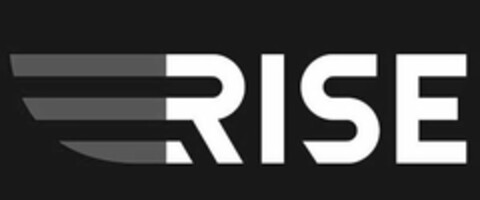 RISE